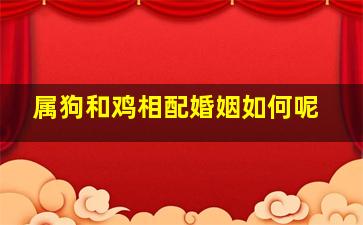 属狗和鸡相配婚姻如何呢